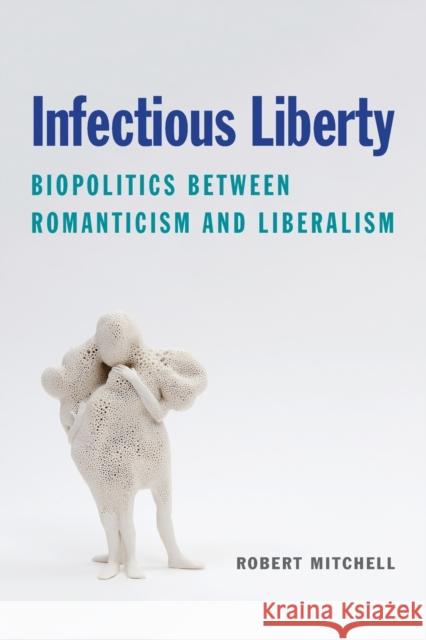 Infectious Liberty

BIOPOLITICS BETWEEN ROMANTICISM AND LIBERALISM

ROBERT MITCHELL

Kraina Książek